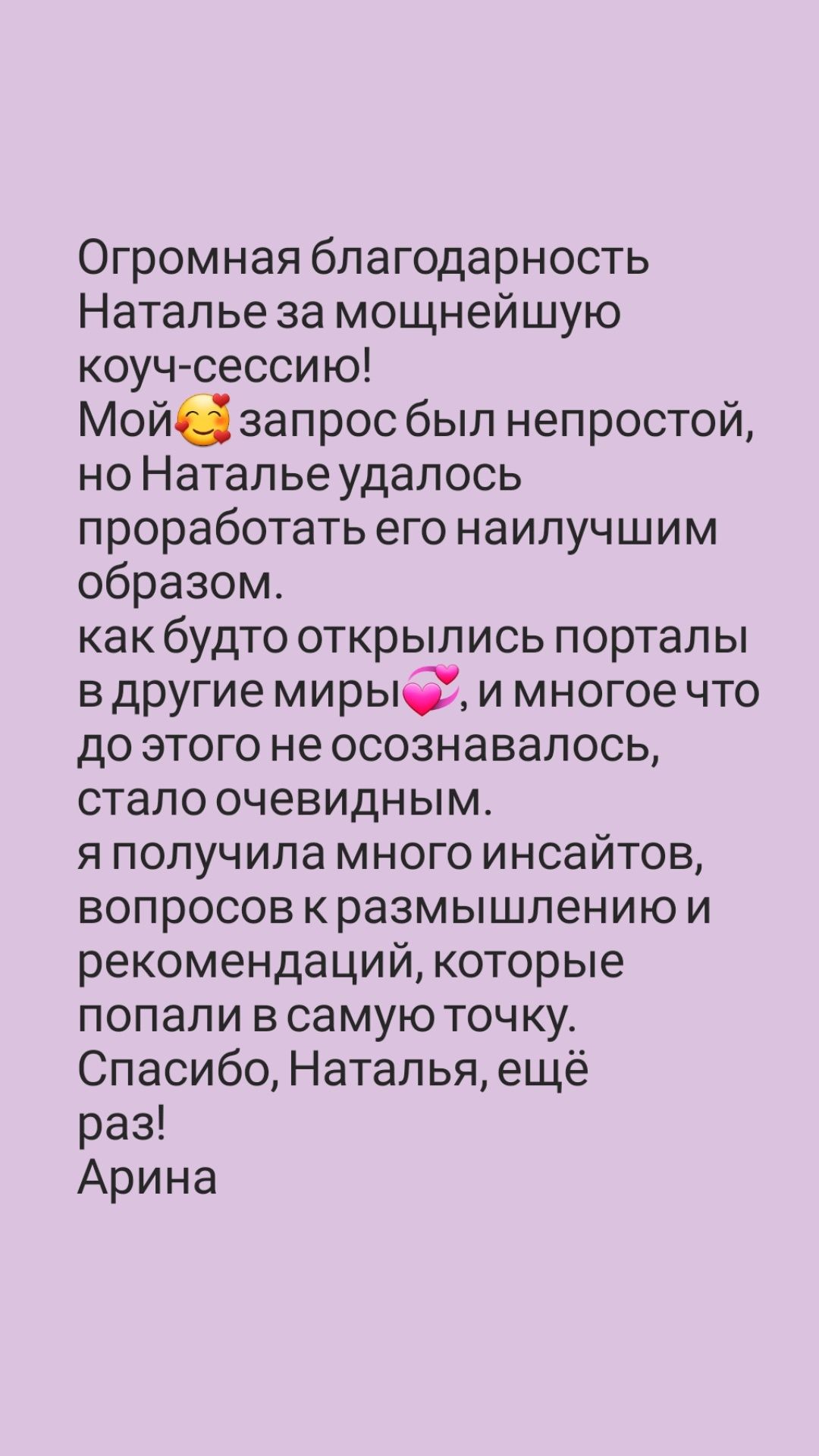 Огромная благодарность Наталье за мощнейшую коуч-сессию!
Мой🥰 запрос был непростой, но Наталье удалось проработать его наилучшим образом.
как будто открылись порталы в другие миры💞, и многое что до этого не осознавалось, стало очевидным.
я получила много инсайтов, вопросов к размышлению и рекомендаций, которые попали в самую точку.
Спасибо, Наталья, ещё раз!
Арина